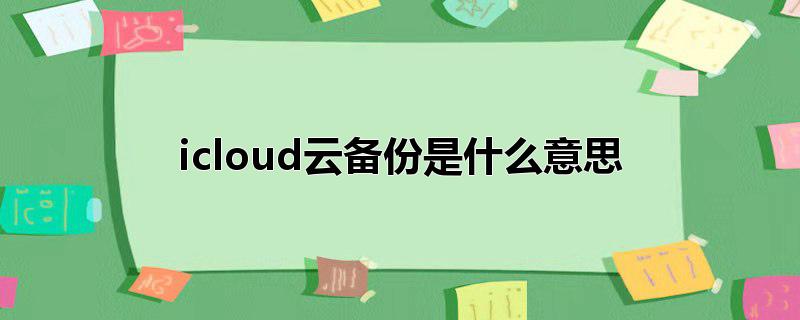 icloud云备份是什么意思